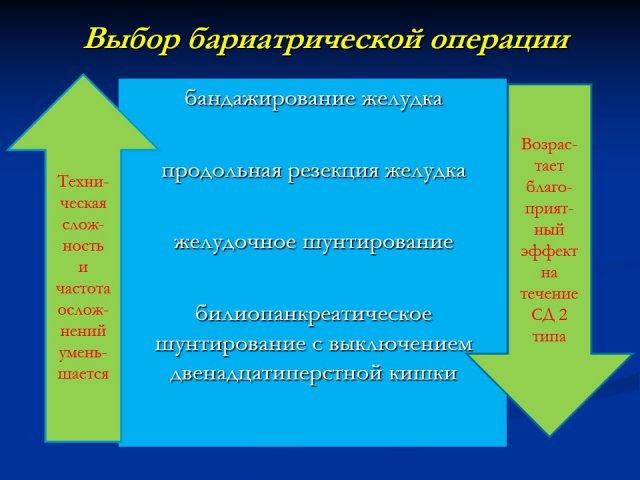 Выбор бариатрической операции

Техническая сложность и частота осложнений уменьшается

бандажирование желудка

продольная резекция желудка

желудочное шунтирование

билиопанкреатическое шунтирование с выключением двенадцатиперстной кишки

Возрастает благоприятный эффект на течение СД 2 типа